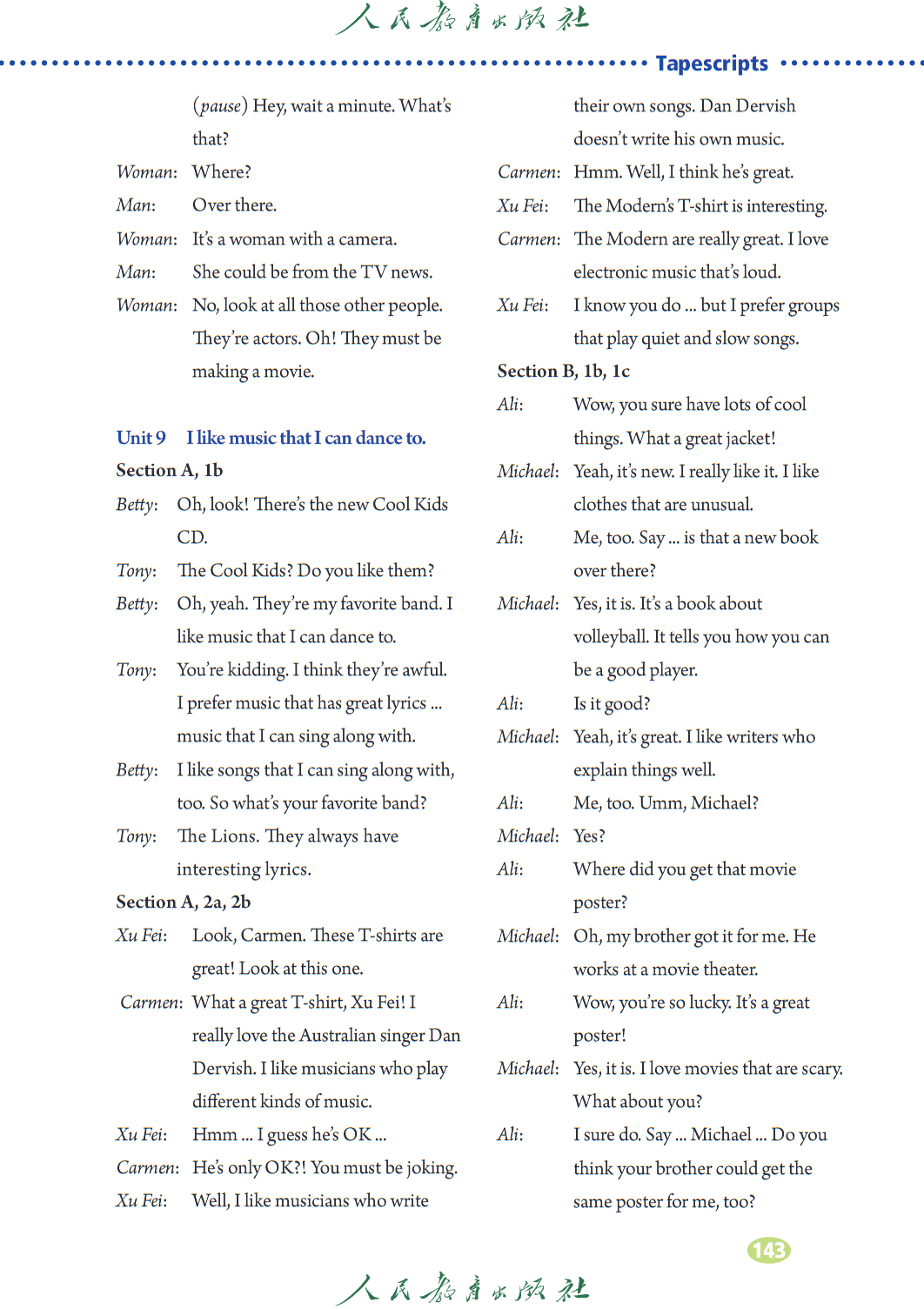 人民教育出版社

Tapescripts

(pause) Hey, wait a minute. What's that?

Woman: Where?

Man: Over there.

Woman: It's a woman with a camera.

Man: She could be from the TV news.

Woman: No, look at all those other people. They're actors. Oh! They must be making a movie.

Unit 9 I like music that I can dance to.

Section A, 1b

Betty: Oh, look! There's the new Cool Kids CD.

Tony: The Cool Kids? Do you like them?

Betty: Oh, yeah. They're my favorite band. I like music that I can dance to.

Tony: You're kidding. I think they're awful. I prefer music that has great lyrics ... music that I can sing along with.

Betty: I like songs that I can sing along with, too. So what's your favorite band?

Tony: The Lions. They always have interesting lyrics.

Section A, 2a, 2b

Xu Fei: Look, Carmen. These T-shirts are great! Look at this one.

Carmen: What a great T-shirt, Xu Fei! I really love the Australian singer Dan Dervish. I like musicians who play different kinds of music.

Xu Fei: Hmm ... I guess he's OK ...

Carmen: He's only OK?! You must be joking.

Xu Fei: Well, I like musicians who write their own songs. Dan Dervish doesn't write his own music.

Carmen: Hmm. Well, I think he's great.

Xu Fei: The Modern's T-shirt is interesting.

Carmen: The Modern are really great. I love electronic music that's loud.

Xu Fei: I know you do ... but I prefer groups that play quiet and slow songs.

Section B, 1b, 1c

Ali: Wow, you sure have lots of cool things. What a great jacket!

Michael: Yeah, it's new. I really like it. I like clothes that are unusual.

Ali: Me, too. Say ... is that a new book over there?

Michael: Yes, it is. It's a book about volleyball. It tells you how you can be a good player.

Ali: Is it good?

Michael: Yeah, it's great. I like writers who explain things well.

Ali: Me, too. Umm, Michael?

Michael: Yes?

Ali: Where did you get that movie poster?

Michael: Oh, my brother got it for me. He works at a movie theater.

Ali: Wow, you're so lucky. It's a great poster!

Michael: Yes, it is. I love movies that are scary. What about you?

Ali: I sure do. Say ... Michael ... Do you think your brother could get the same poster for me, too?

143

人民教育出版社